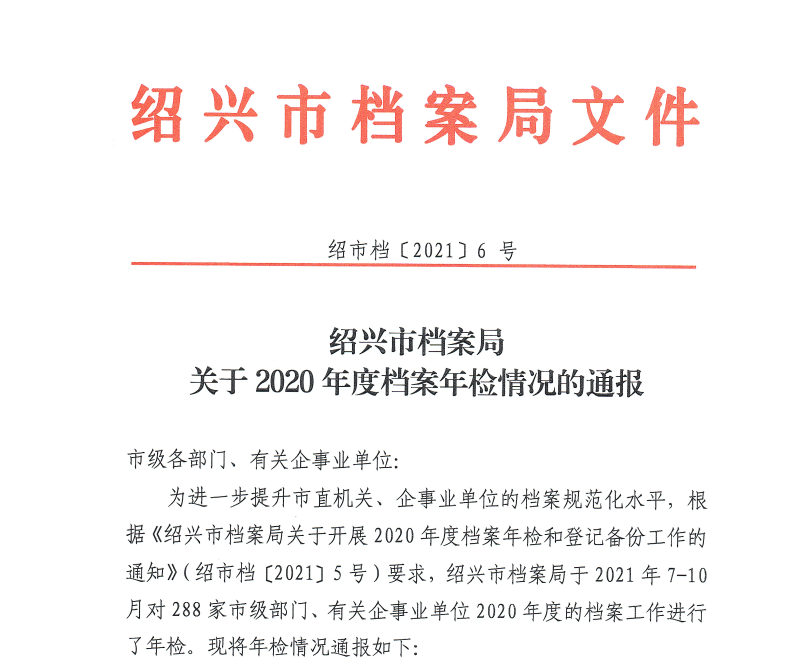 绍兴市档案局文件

绍市档〔2021〕6 号

绍兴市档案局
关于 2020 年度档案年检情况的通报

市级各部门、有关企事业单位:

为进一步提升市直机关、企事业单位的档案规范化水平，根据《绍兴市档案局关于开展 2020 年度档案年检和登记备份工作的通知》(绍市档〔2021〕5 号)要求，绍兴市档案局于 2021 年 7-10 月对 288 家市级部门、有关企事业单位 2020 年度的档案工作进行了年检。现将年检情况通报如下: